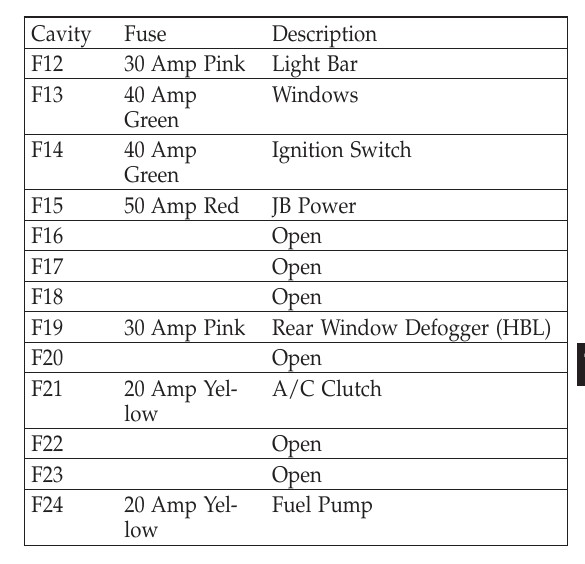 | Cavity | Fuse | Description |
|---|---|---|
| F12 | 30 Amp Pink | Light Bar |
| F13 | 40 Amp Green | Windows |
| F14 | 40 Amp Green | Ignition Switch |
| F15 | 50 Amp Red | JB Power |
| F16 | | Open |
| F17 | | Open |
| F18 | | Open |
| F19 | 30 Amp Pink | Rear Window Defogger (HBL) |
| F20 | | Open |
| F21 | 20 Amp Yellow | A/C Clutch |
| F22 | | Open |
| F23 | | Open |
| F24 | 20 Amp Yellow | Fuel Pump |